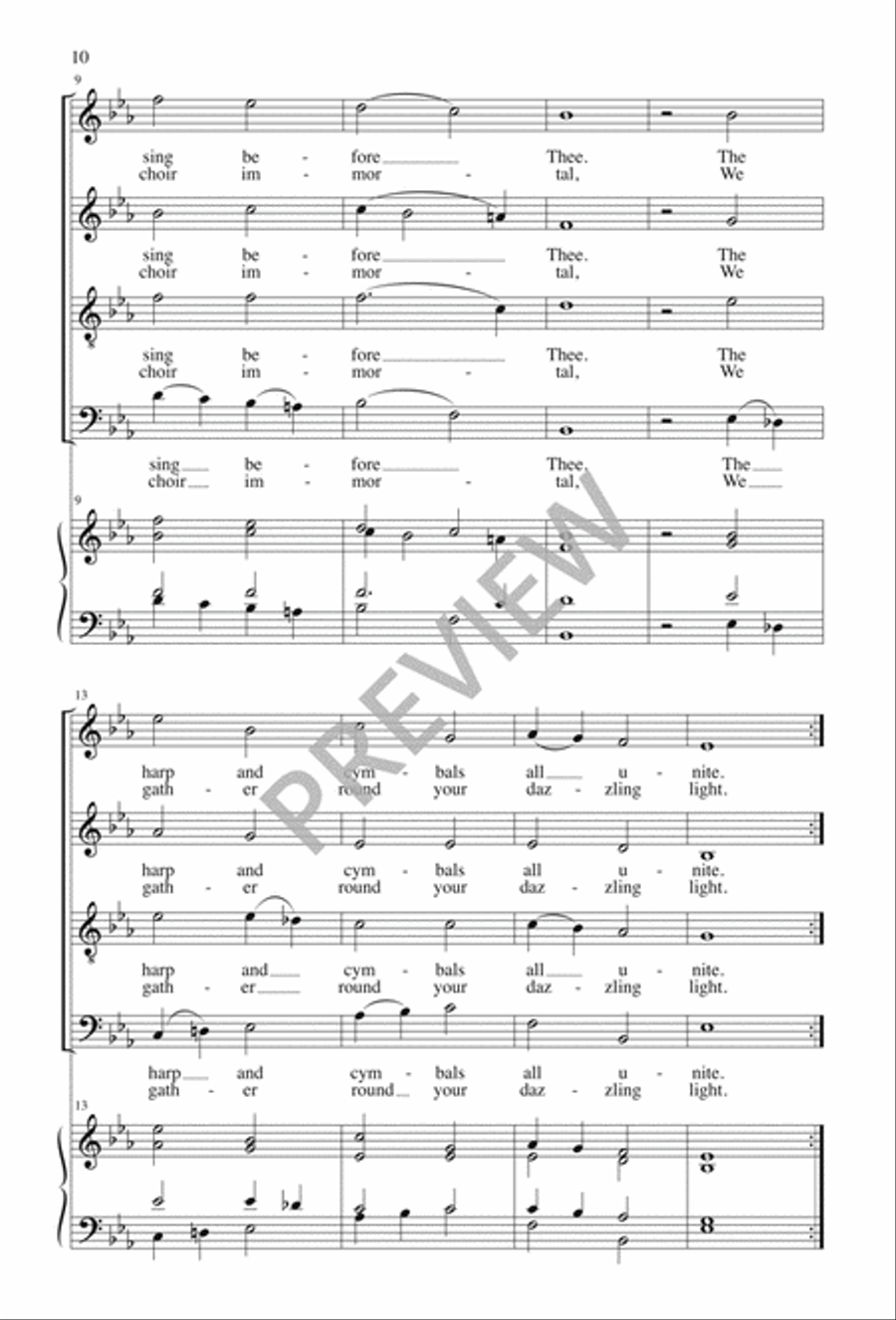 10

9

sing be - fore Thee. The
choir im - mor - tal, We

sing be - fore Thee. The
choir im - mor - tal, We

sing be - fore Thee. The
choir im - mor - tal, We

sing be - fore Thee. The
choir im - mor - tal, We

9

PREVIEW

13

harp and cym - bals all u - nite.
gath - er round your daz - zling light.

harp and cym - bals all u - nite.
gath - er round your daz - zling light.

harp and cym - bals all u - nite.
gath - er round your daz - zling light.

harp and cym - bals all u - nite.
gath - er round your daz - zling light.

13